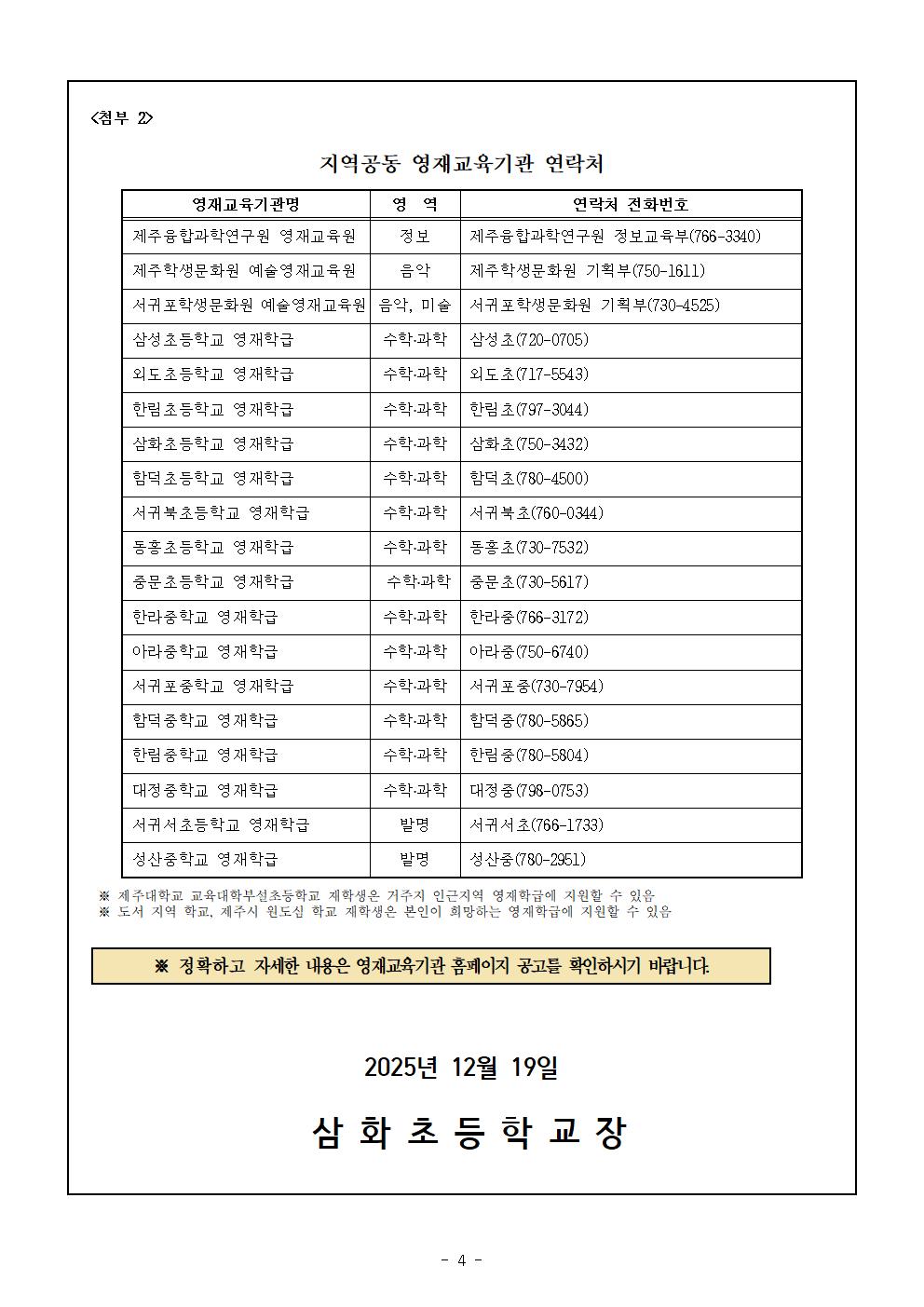 <첨부 2>

지역공동 영재교육기관 연락처

| 영재교육기관명 | 영 역 | 연락처 전화번호 |
|---|---|---|
| 제주융합과학연구원 영재교육원 | 정보 | 제주융합과학연구원 정보교육부(766-3340) |
| 제주학생문화원 예술영재교육원 | 음악 | 제주학생문화원 기획부(750-1611) |
| 서귀포학생문화원 예술영재교육원 | 음악, 미술 | 서귀포학생문화원 기획부(730-4525) |
| 삼성초등학교 영재학급 | 수학·과학 | 삼성초(720-0705) |
| 외도초등학교 영재학급 | 수학·과학 | 외도초(717-5543) |
| 한림초등학교 영재학급 | 수학·과학 | 한림초(797-3044) |
| 삼화초등학교 영재학급 | 수학·과학 | 삼화초(750-3432) |
| 함덕초등학교 영재학급 | 수학·과학 | 함덕초(780-4500) |
| 서귀북초등학교 영재학급 | 수학·과학 | 서귀북초(760-0344) |
| 동홍초등학교 영재학급 | 수학·과학 | 동홍초(730-7532) |
| 중문초등학교 영재학급 | 수학·과학 | 중문초(730-5617) |
| 한라중학교 영재학급 | 수학·과학 | 한라중(766-3172) |
| 아라중학교 영재학급 | 수학·과학 | 아라중(750-6740) |
| 서귀포중학교 영재학급 | 수학·과학 | 서귀포중(730-7954) |
| 함덕중학교 영재학급 | 수학·과학 | 함덕중(780-5865) |
| 한림중학교 영재학급 | 수학·과학 | 한림중(780-5804) |
| 대정중학교 영재학급 | 수학·과학 | 대정중(798-0753) |
| 서귀서초등학교 영재학급 | 발명 | 서귀서초(766-1733) |
| 성산중학교 영재학급 | 발명 | 성산중(780-2951) |

※ 제주대학교 교육대학부설초등학교 재학생은 거주지 인근지역 영재학급에 지원할 수 있음
※ 도서 지역 학교, 제주시 원도심 학교 재학생은 본인이 희망하는 영재학급에 지원할 수 있음

※ 정확하고 자세한 내용은 영재교육기관 홈페이지 공고를 확인하시기 바랍니다.

2025년 12월 19일

삼 화 초 등 학 교 장

- 4 -